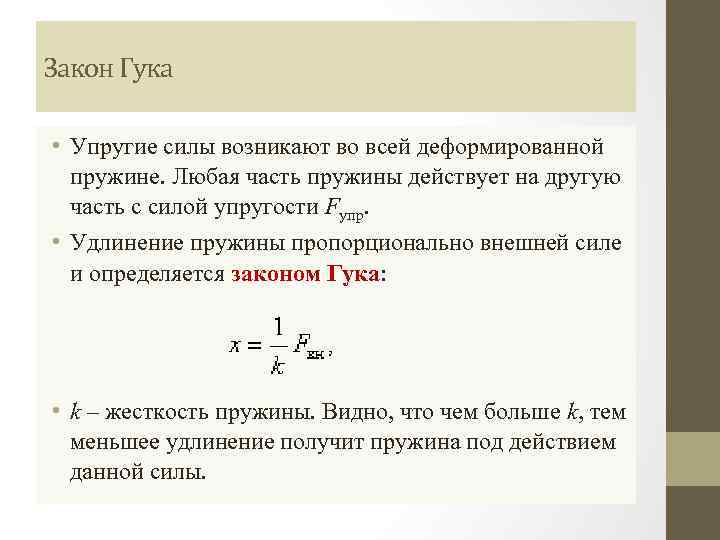 Закон Гука

• Упругие силы возникают во всей деформированной пружине. Любая часть пружины действует на другую часть с силой упругости $F_{упр}$.

• Удлинение пружины пропорционально внешней силе и определяется законом Гука:

$x = \frac{1}{k} F_{вн}$,

• $k$ – жесткость пружины. Видно, что чем больше $k$, тем меньшее удлинение получит пружина под действием данной силы.